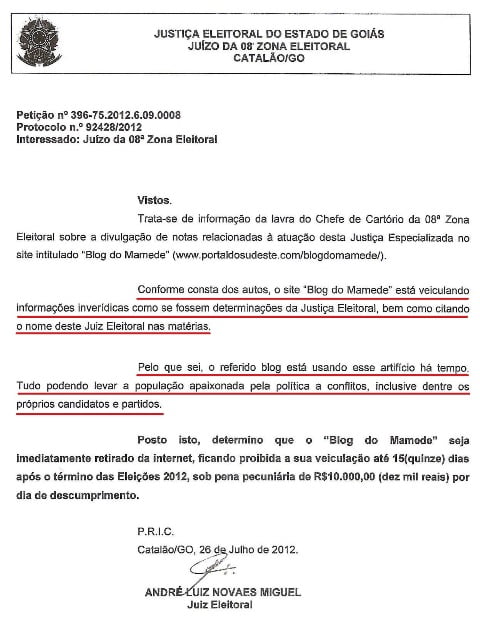 JUSTIÇA ELEITORAL DO ESTADO DE GOIÁS
JUÍZO DA 08ª ZONA ELEITORAL
CATALÃO/GO

Petição nº 396-75.2012.6.09.0008
Protocolo n.º 92428/2012
Interessado: Juízo da 08ª Zona Eleitoral

Vistos.

Trata-se de informação da lavra do Chefe de Cartório da 08ª Zona Eleitoral sobre a divulgação de notas relacionadas à atuação desta Justiça Especializada no site intitulado "Blog do Mamede" (www.portaldosudeste.com/blogdomamede/).

Conforme consta dos autos, o site "Blog do Mamede" está veiculando informações inverídicas como se fossem determinações da Justiça Eleitoral, bem como citando o nome deste Juiz Eleitoral nas matérias.

Pelo que sei, o referido blog está usando esse artifício há tempo. Tudo podendo levar a população apaixonada pela política a conflitos, inclusive dentre os próprios candidatos e partidos.

Posto isto, determino que o "Blog do Mamede" seja imediatamente retirado da internet, ficando proibida a sua veiculação até 15(quinze) dias após o término das Eleições 2012, sob pena pecuniária de R$10.000,00 (dez mil reais) por dia de descumprimento.

P.R.I.C.
Catalão/GO, 26 de Julho de 2012.

ANDRÉ LUIZ NOVAES MIGUEL
Juiz Eleitoral